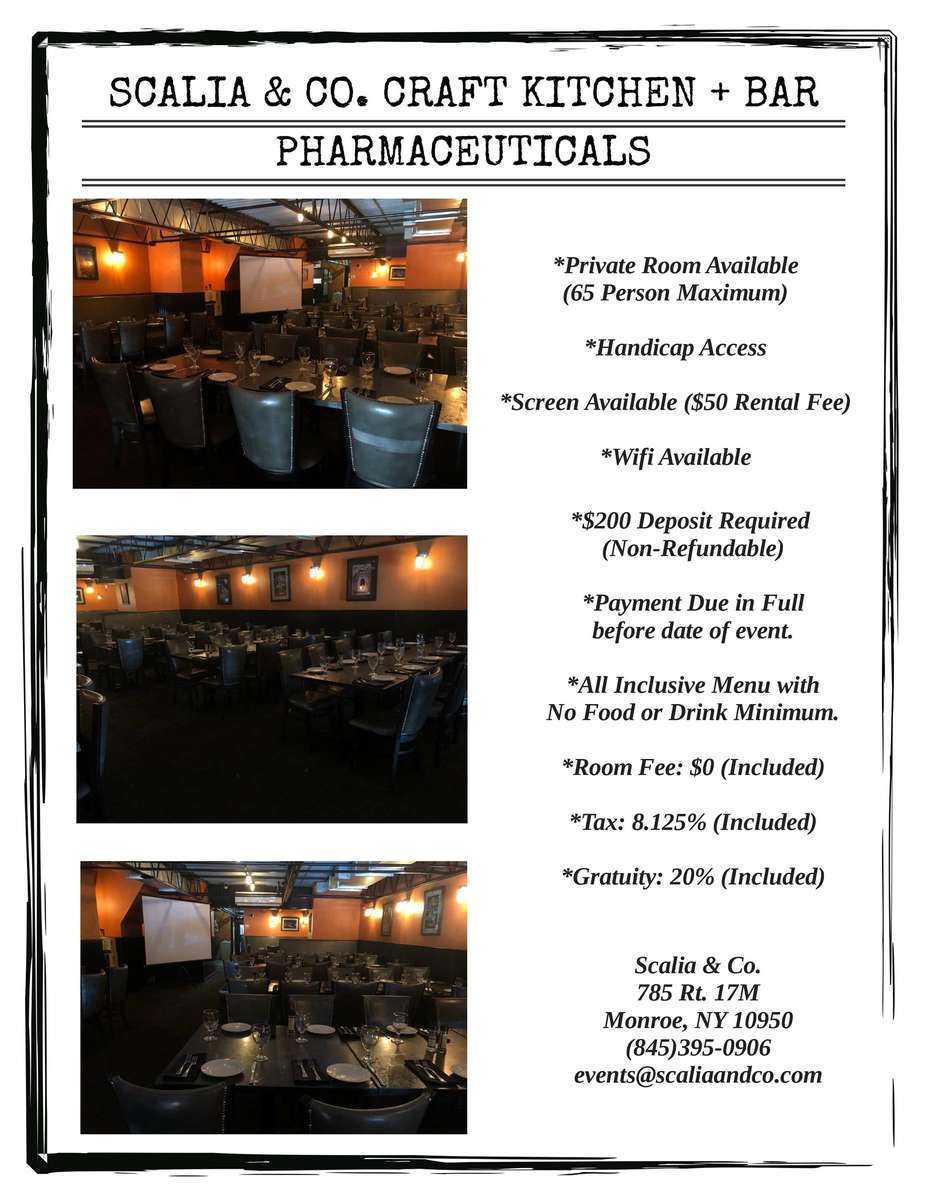 SCALIA & CO. CRAFT KITCHEN + BAR

PHARMACEUTICALS

*Private Room Available
(65 Person Maximum)

*Handicap Access

*Screen Available ($50 Rental Fee)

*Wifi Available

*$200 Deposit Required
(Non-Refundable)

*Payment Due in Full
before date of event.

*All Inclusive Menu with
No Food or Drink Minimum.

*Room Fee: $0 (Included)

*Tax: 8.125% (Included)

*Gratuity: 20% (Included)

Scalia & Co.
785 Rt. 17M
Monroe, NY 10950
(845)395-0906
events@scaliaandco.com